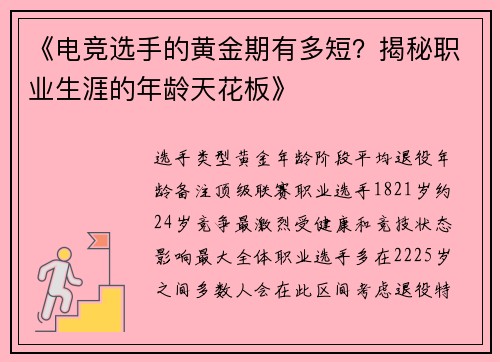 《电竞选手的黄金期有多短？揭秘职业生涯的年龄天花板》

选手类型黄金年龄阶段平均退役年龄备注顶级联赛职业选手1821岁约24岁竞争最激烈受健康和竞技状态影响最大全体职业选手多在2225岁之间多数人会在此区间考虑退役特